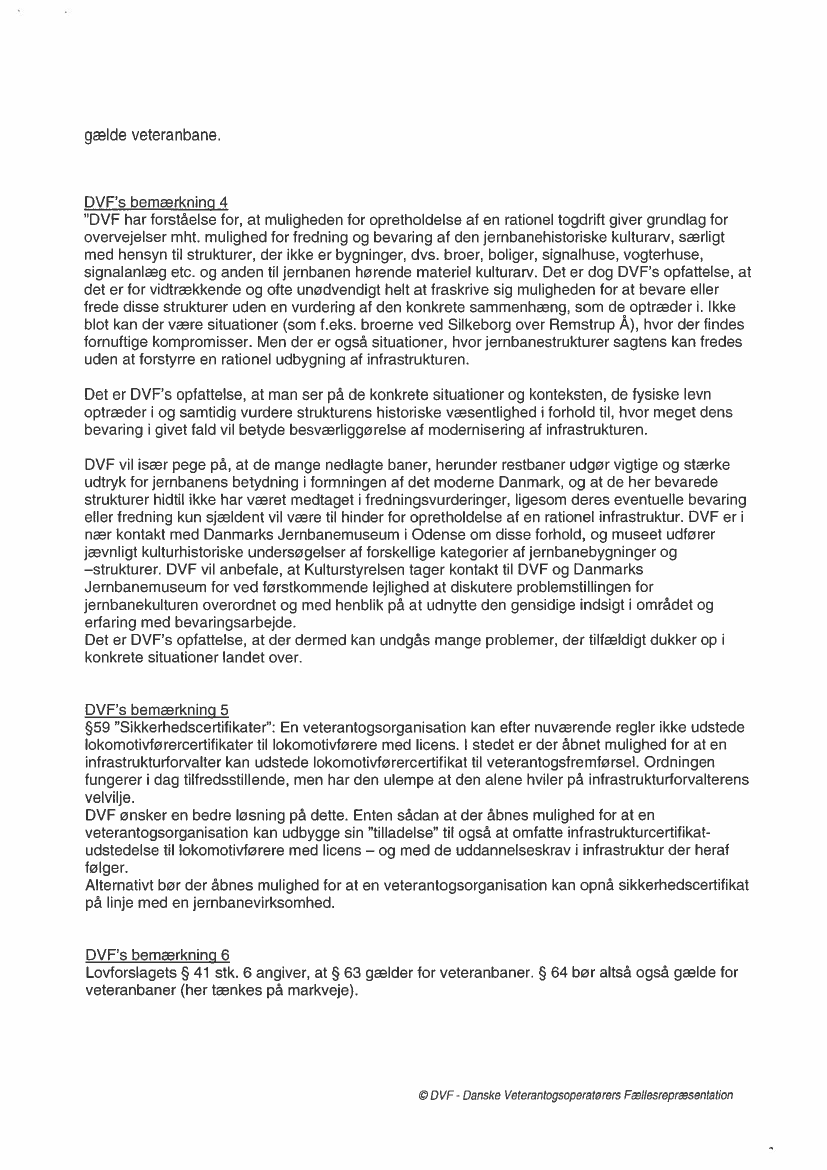 gælde veteranbane.

DVF's bemærkning 4
"DVF har forståelse for, at muligheden for opretholdelse af en rationel togdrift giver grundlag for overvejelser mht. mulighed for fredning og bevaring af den jernbanehistoriske kulturarv, særligt med hensyn til strukturer, der ikke er bygninger, dvs. broer, boliger, signalhuse, vogterhuse, signalanlæg etc. og anden til jernbanen hørende materiel kulturarv. Det er dog DVF's opfattelse, at det er for vidtrækkende og ofte unødvendigt helt at fraskrive sig muligheden for at bevare eller frede disse strukturer uden en vurdering af den konkrete sammenhæng, som de optræder i. Ikke blot kan der være situationer (som f.eks. broerne ved Silkeborg over Remstrup Å), hvor der findes fornuftige kompromisser. Men der er også situationer, hvor jernbanestrukturer sagtens kan fredes uden at forstyrre en rationel udbygning af infrastrukturen.

Det er DVF's opfattelse, at man ser på de konkrete situationer og konteksten, de fysiske levn optræder i og samtidig vurdere strukturens historiske væsentlighed i forhold til, hvor meget dens bevaring i givet fald vil betyde besværliggørelse af modernisering af infrastrukturen.

DVF vil især pege på, at de mange nedlagte baner, herunder restbaner udgør vigtige og stærke udtryk for jernbanens betydning i formningen af det moderne Danmark, og at de her bevarede strukturer hidtil ikke har været medtaget i fredningsvurderinger, ligesom deres eventuelle bevaring eller fredning kun sjældent vil være til hinder for opretholdelse af en rationel infrastruktur. DVF er i nær kontakt med Danmarks Jernbanemuseum i Odense om disse forhold, og museet udfører jævnligt kulturhistoriske undersøgelser af forskellige kategorier af jernbanebygninger og –strukturer. DVF vil anbefale, at Kulturstyrelsen tager kontakt til DVF og Danmarks Jernbanemuseum for ved førstkommende lejlighed at diskutere problemstillingen for jernbanekulturen overordnet og med henblik på at udnytte den gensidige indsigt i området og erfaring med bevaringsarbejde.
Det er DVF's opfattelse, at der dermed kan undgås mange problemer, der tilfældigt dukker op i konkrete situationer landet over.

DVF's bemærkning 5
§59 "Sikkerhedscertifikater": En veterantogsorganisation kan efter nuværende regler ikke udstede lokomotivførercertifikater til lokomotivførere med licens. I stedet er der åbnet mulighed for at en infrastrukturforvalter kan udstede lokomotivførercertifikat til veterantogsfremførsel. Ordningen fungerer i dag tilfredsstillende, men har den ulempe at den alene hviler på infrastrukturforvalterens velvilje.
DVF ønsker en bedre løsning på dette. Enten sådan at der åbnes mulighed for at en veterantogsorganisation kan udbygge sin "tilladelse" til også at omfatte infrastrukturcertifikat-udstedelse til lokomotivførere med licens – og med de uddannelseskrav i infrastruktur der heraf følger.
Alternativt bør der åbnes mulighed for at en veterantogsorganisation kan opnå sikkerhedscertifikat på linje med en jernbanevirksomhed.

DVF's bemærkning 6
Lovforslagets § 41 stk. 6 angiver, at § 63 gælder for veteranbaner. § 64 bør altså også gælde for veteranbaner (her tænkes på markveje).

© DVF - Danske Veterantogsoperatørers Fællesrepræsentation